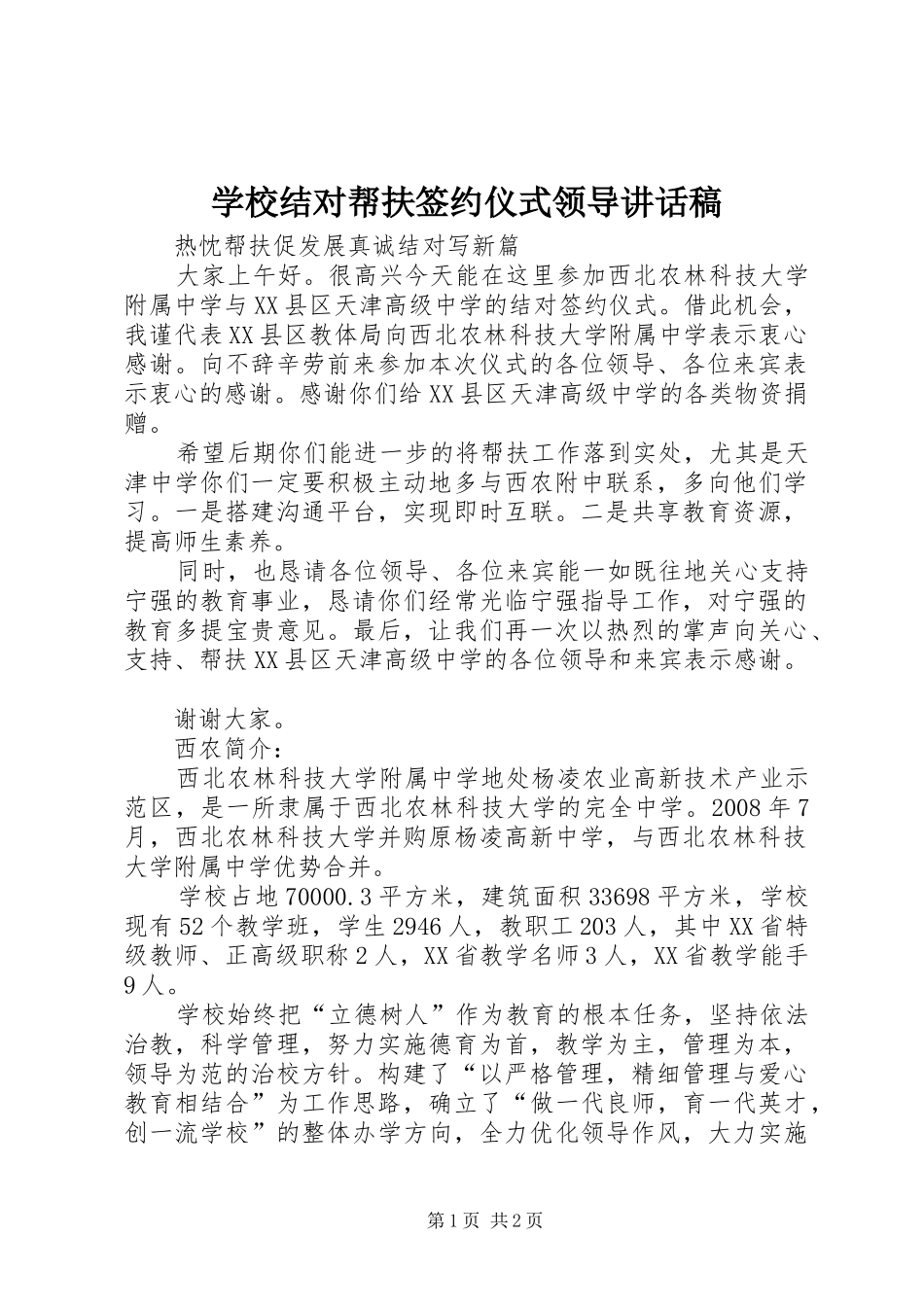 学校结对帮扶签约仪式领导讲话稿

热忱帮扶促发展真诚结对写新篇

大家上午好。很高兴今天能在这里参加西北农林科技大学附属中学与XX县区天津高级中学的结对签约仪式。借此机会，我谨代表XX县区教体局向西北农林科技大学附属中学表示衷心感谢。向不辞辛劳前来参加本次仪式的各位领导、各位来宾表示衷心的感谢。感谢你们给XX县区天津高级中学的各类物资捐赠。

希望后期你们能进一步的将帮扶工作落到实处，尤其是天津中学你们一定要积极主动地多与西农附中联系，多向他们学习。一是搭建沟通平台，实现即时互联。二是共享教育资源，提高师生素养。

同时，也恳请各位领导、各位来宾能一如既往地关心支持宁强的教育事业，恳请你们经常光临宁强指导工作，对宁强的教育多提宝贵意见。最后，让我们再一次以热烈的掌声向关心、支持、帮扶XX县区天津高级中学的各位领导和来宾表示感谢。

谢谢大家。

西农简介：

西北农林科技大学附属中学地处杨凌农业高新技术产业示范区，是一所隶属于西北农林科技大学的完全中学。2008年7月，西北农林科技大学并购原杨凌高新中学，与西北农林科技大学附属中学优势合并。

学校占地70000.3平方米，建筑面积33698平方米，学校现有52个教学班，学生2946人，教职工203人，其中XX省特级教师、正高级职称2人，XX省教学名师3人，XX省教学能手9人。

学校始终把“立德树人”作为教育的根本任务，坚持依法治教，科学管理，努力实施德育为首，教学为主，管理为本，领导为范的治校方针。构建了“以严格管理，精细管理与爱心教育相结合”为工作思路，确立了“做一代良师，育一代英才，创一流学校”的整体办学方向，全力优化领导作风，大力实施

第1页 共2页